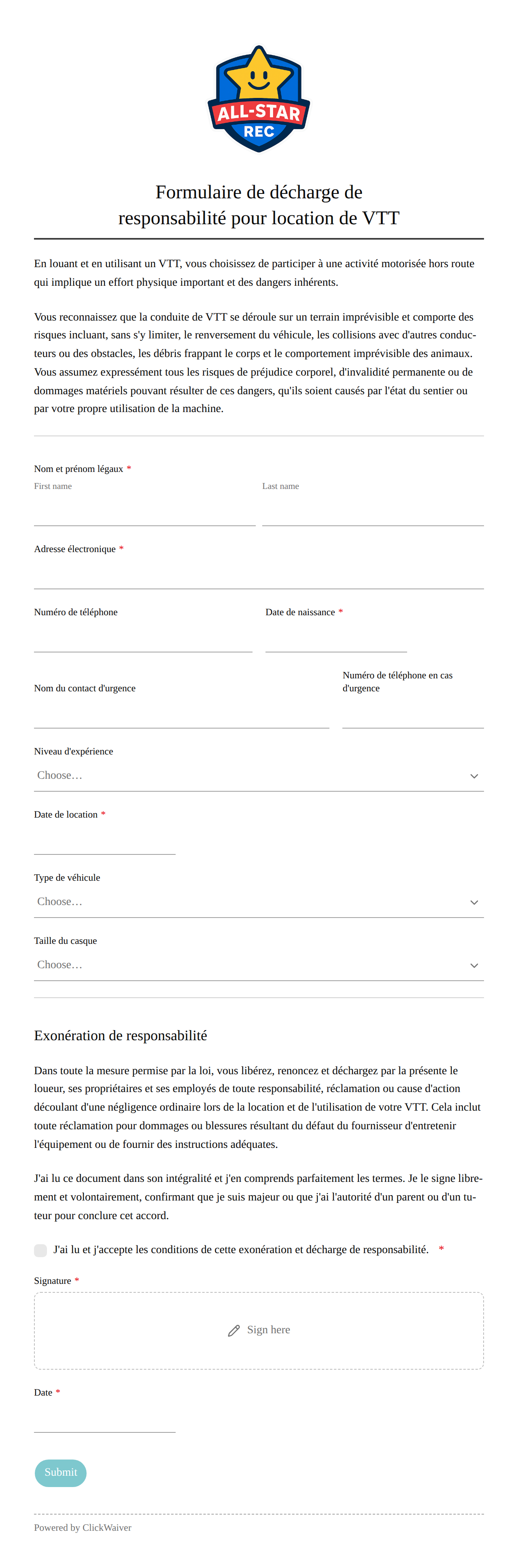 ALL-STAR
REC

Formulaire de décharge de responsabilité pour location de VTT

En louant et en utilisant un VTT, vous choisissez de participer à une activité motorisée hors route qui implique un effort physique important et des dangers inhérents.

Vous reconnaissez que la conduite de VTT se déroule sur un terrain imprévisible et comporte des risques incluant, sans s'y limiter, le renversement du véhicule, les collisions avec d'autres conducteurs ou des obstacles, les débris frappant le corps et le comportement imprévisible des animaux. Vous assumez expressément tous les risques de préjudice corporel, d'invalidité permanente ou de dommages matériels pouvant résulter de ces dangers, qu'ils soient causés par l'état du sentier ou par votre propre utilisation de la machine.

Nom et prénom légaux *
First name
Last name

Adresse électronique *

Numéro de téléphone
Date de naissance *

Nom du contact d'urgence
Numéro de téléphone en cas d'urgence

Niveau d'expérience
Choose…

Date de location *

Type de véhicule
Choose…

Taille du casque
Choose…

Exonération de responsabilité

Dans toute la mesure permise par la loi, vous libérez, renoncez et déchargez par la présente le loueur, ses propriétaires et ses employés de toute responsabilité, réclamation ou cause d'action découlant d'une négligence ordinaire lors de la location et de l'utilisation de votre VTT. Cela inclut toute réclamation pour dommages ou blessures résultant du défaut du fournisseur d'entretenir l'équipement ou de fournir des instructions adéquates.

J'ai lu ce document dans son intégralité et j'en comprends parfaitement les termes. Je le signe librement et volontairement, confirmant que je suis majeur ou que j'ai l'autorité d'un parent ou d'un tuteur pour conclure cet accord.

J'ai lu et j'accepte les conditions de cette exonération et décharge de responsabilité. *

Signature *
Sign here

Date *

Submit

Powered by ClickWaiver